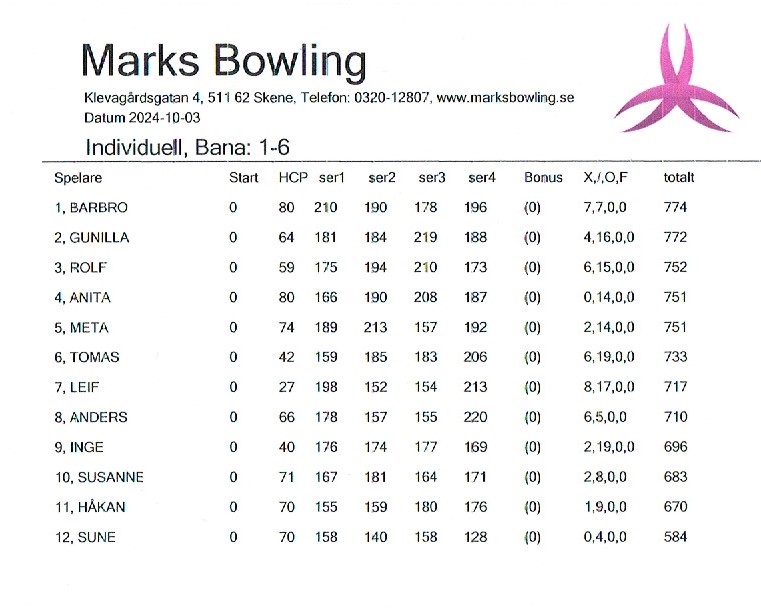 Marks Bowling

Klevagårdsgatan 4, 511 62 Skene, Telefon: 0320-12807, www.marksbowling.se
Datum 2024-10-03

Individuell, Bana: 1-6

| Spelare | Start | HCP | ser1 | ser2 | ser3 | ser4 | Bonus | X,/,O,F | totalt |
|---|---|---|---|---|---|---|---|---|---|
| 1, BARBRO | 0 | 80 | 210 | 190 | 178 | 196 | (0) | 7,7,0,0 | 774 |
| 2, GUNILLA | 0 | 64 | 181 | 184 | 219 | 188 | (0) | 4,16,0,0 | 772 |
| 3, ROLF | 0 | 59 | 175 | 194 | 210 | 173 | (0) | 6,15,0,0 | 752 |
| 4, ANITA | 0 | 80 | 166 | 190 | 208 | 187 | (0) | 0,14,0,0 | 751 |
| 5, META | 0 | 74 | 189 | 213 | 157 | 192 | (0) | 2,14,0,0 | 751 |
| 6, TOMAS | 0 | 42 | 159 | 185 | 183 | 206 | (0) | 6,19,0,0 | 733 |
| 7, LEIF | 0 | 27 | 198 | 152 | 154 | 213 | (0) | 8,17,0,0 | 717 |
| 8, ANDERS | 0 | 66 | 178 | 157 | 155 | 220 | (0) | 6,5,0,0 | 710 |
| 9, INGE | 0 | 40 | 176 | 174 | 177 | 169 | (0) | 2,19,0,0 | 696 |
| 10, SUSANNE | 0 | 71 | 167 | 181 | 164 | 171 | (0) | 2,8,0,0 | 683 |
| 11, HÅKAN | 0 | 70 | 155 | 159 | 180 | 176 | (0) | 1,9,0,0 | 670 |
| 12, SUNE | 0 | 70 | 158 | 140 | 158 | 128 | (0) | 0,4,0,0 | 584 |